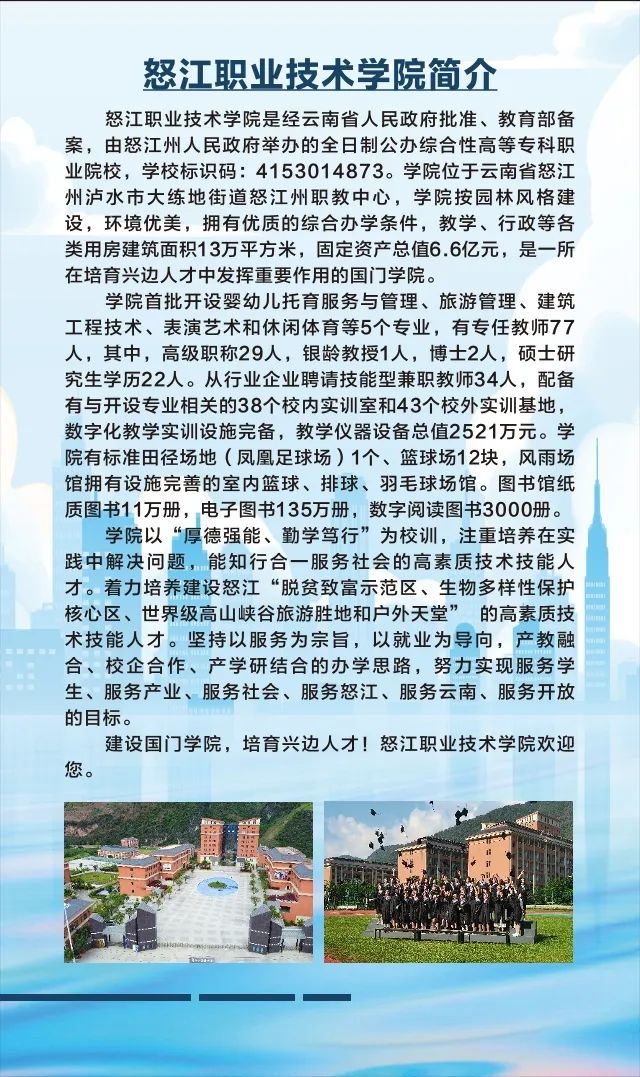 怒江职业技术学院简介

怒江职业技术学院是经云南省人民政府批准、教育部备案，由怒江州人民政府举办的全日制公办综合性高等专科职业院校，学校标识码：4153014873。学院位于云南省怒江州泸水市大练地街道怒江州职教中心，学院按园林风格建设，环境优美，拥有优质的综合办学条件，教学、行政等各类用房建筑面积13万平方米，固定资产总值6.6亿元，是一所在培育兴边人才中发挥重要作用的国门学院。

学院首批开设婴幼儿托育服务与管理、旅游管理、建筑工程技术、表演艺术和休闲体育等5个专业，有专任教师77人，其中，高级职称29人，银龄教授1人，博士2人，硕士研究生学历22人。从行业企业聘请技能型兼职教师34人，配备有与开设专业相关的38个校内实训室和43个校外实训基地，数字化教学实训设施完备，教学仪器设备总值2521万元。学院有标准田径场地（凤凰足球场）1个、篮球场12块，风雨场馆拥有设施完善的室内篮球、排球、羽毛球场馆。图书馆纸质图书11万册，电子图书135万册，数字阅读图书3000册。

学院以“厚德强能、勤学笃行”为校训，注重培养在实践中解决问题，能知行合一服务社会的高素质技术技能人才。着力培养建设怒江“脱贫致富示范区、生物多样性保护核心区、世界级高山峡谷旅游胜地和户外天堂” 的高素质技术技能人才。坚持以服务为宗旨，以就业为导向，产教融合、校企合作、产学研结合的办学思路，努力实现服务学生、服务产业、服务社会、服务怒江、服务云南、服务开放的目标。

建设国门学院，培育兴边人才！怒江职业技术学院欢迎您。